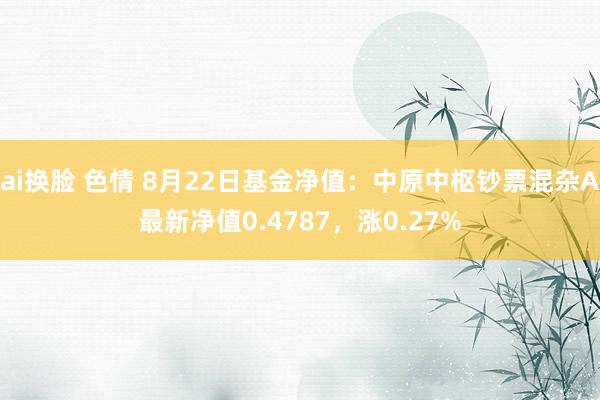 ai换脸 色情 8月22日基金净值：中原中枢钞票混杂A最新净值0.4787，涨0.27%